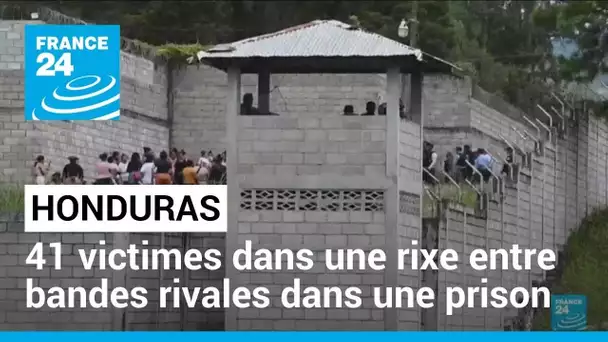 FRANCE 24

HONDURAS

41 victimes dans une rixe entre bandes rivales dans une prison

FRANCE 24